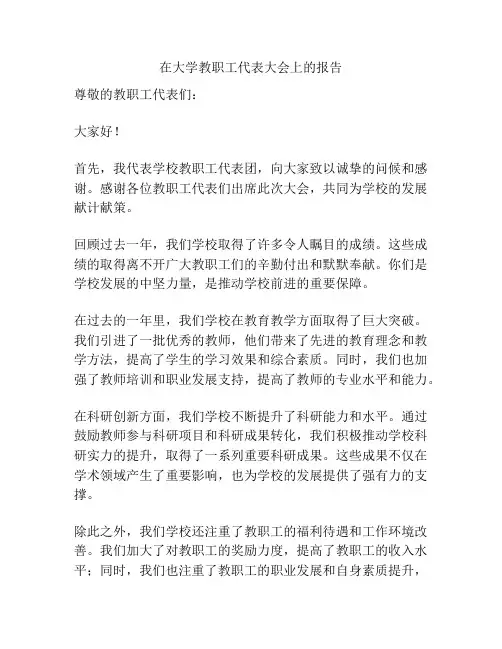 在大学教职工代表大会上的报告

尊敬的教职工代表们：

大家好！

首先，我代表学校教职工代表团，向大家致以诚挚的问候和感谢。感谢各位教职工代表们出席此次大会，共同为学校的发展献计献策。

回顾过去一年，我们学校取得了许多令人瞩目的成绩。这些成绩的取得离不开广大教职工们的辛勤付出和默默奉献。你们是学校发展的中坚力量，是推动学校前进的重要保障。

在过去的一年里，我们学校在教育教学方面取得了巨大突破。我们引进了一批优秀的教师，他们带来了先进的教育理念和教学方法，提高了学生的学习效果和综合素质。同时，我们也加强了教师培训和职业发展支持，提高了教师的专业水平和能力。

在科研创新方面，我们学校不断提升了科研能力和水平。通过鼓励教师参与科研项目和科研成果转化，我们积极推动学校科研实力的提升，取得了一系列重要科研成果。这些成果不仅在学术领域产生了重要影响，也为学校的发展提供了强有力的支撑。

除此之外，我们学校还注重了教职工的福利待遇和工作环境改善。我们加大了对教职工的奖励力度，提高了教职工的收入水平；同时，我们也注重了教职工的职业发展和自身素质提升，